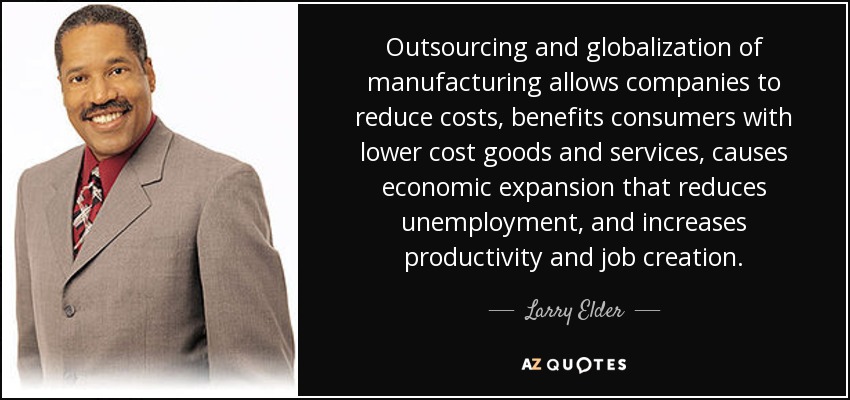 Outsourcing and globalization of manufacturing allows companies to reduce costs, benefits consumers with lower cost goods and services, causes economic expansion that reduces unemployment, and increases productivity and job creation.

— Larry Elder —

AZ QUOTES